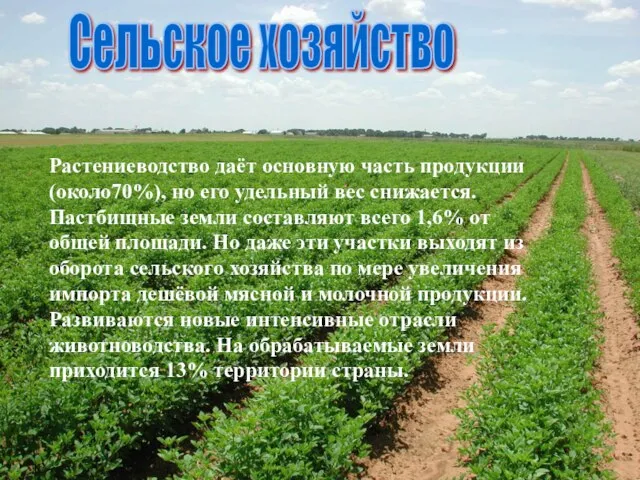 Сельское хозяйство

Растениеводство даёт основную часть продукции (около70%), но его удельный вес снижается. Пастбищные земли составляют всего 1,6% от общей площади. Но даже эти участки выходят из оборота сельского хозяйства по мере увеличения импорта дешёвой мясной и молочной продукции. Развиваются новые интенсивные отрасли животноводства. На обрабатываемые земли приходится 13% территории страны.